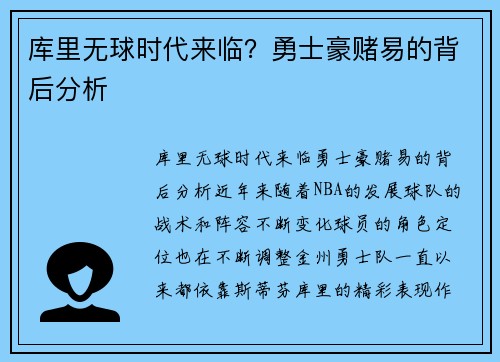 库里无球时代来临？勇士豪赌易的背后分析

库里无球时代来临勇士豪赌易的背后分析近年来随着NBA的发展球队的战术和阵容不断变化球员的角色定位也在不断调整金州勇士队一直以来都依靠斯蒂芬库里的精彩表现作